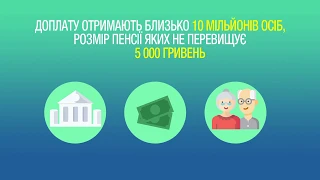 ДОПЛАТУ ОТРИМАЮТЬ БЛИЗЬКО 10 МІЛЬЙОНІВ ОСІБ, РОЗМІР ПЕНСІЇ ЯКИХ НЕ ПЕРЕВИЩУЄ 5 000 ГРИВЕНЬ